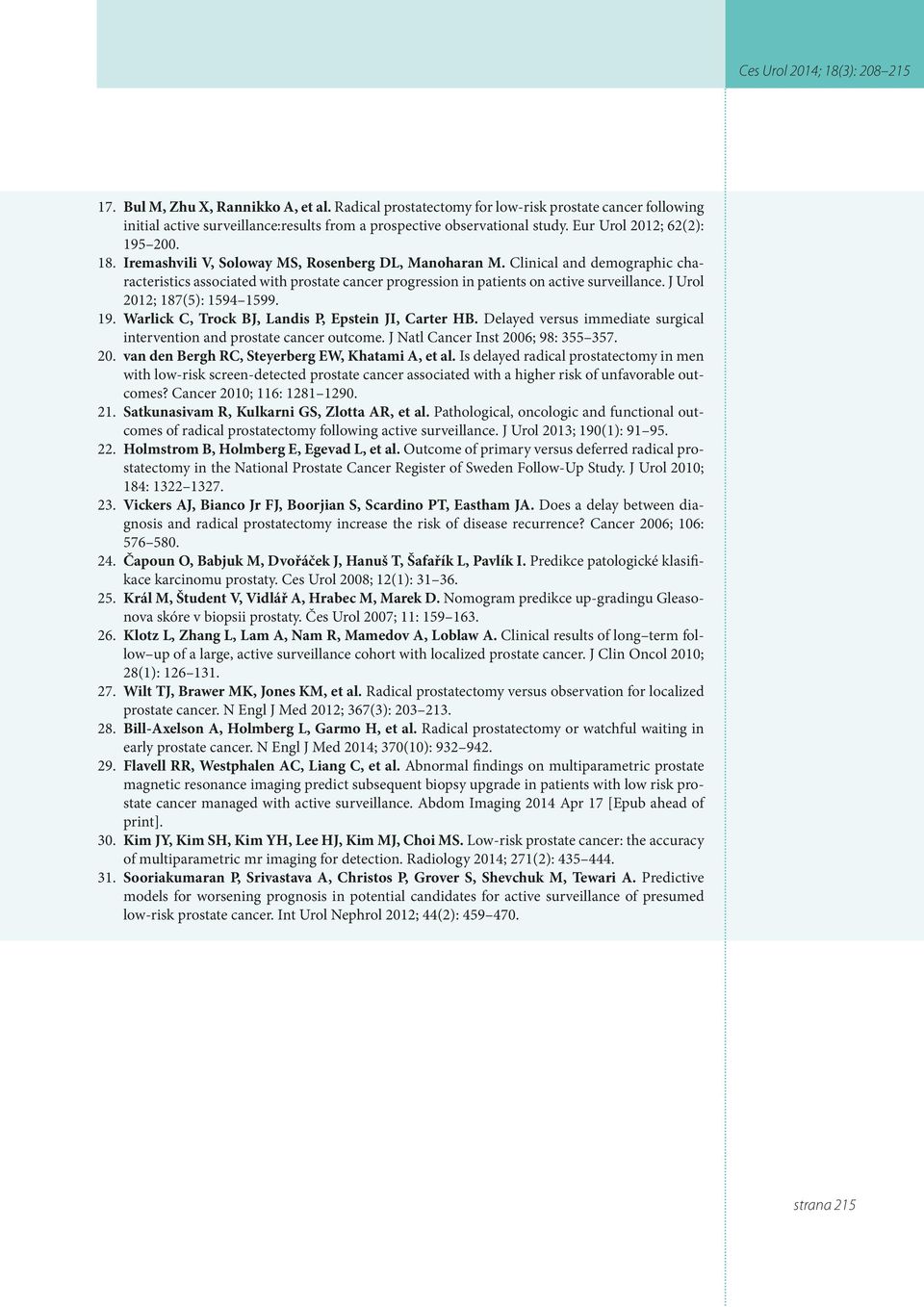 Ces Urol 2014; 18(3): 208–215

17. Bul M, Zhu X, Rannikko A, et al. Radical prostatectomy for low-risk prostate cancer following initial active surveillance:results from a prospective observational study. Eur Urol 2012; 62(2): 195–200.
18. Iremashvili V, Soloway MS, Rosenberg DL, Manoharan M. Clinical and demographic characteristics associated with prostate cancer progression in patients on active surveillance. J Urol 2012; 187(5): 1594–1599.
19. Warlick C, Trock BJ, Landis P, Epstein JI, Carter HB. Delayed versus immediate surgical intervention and prostate cancer outcome. J Natl Cancer Inst 2006; 98: 355–357.
20. van den Bergh RC, Steyerberg EW, Khatami A, et al. Is delayed radical prostatectomy in men with low-risk screen-detected prostate cancer associated with a higher risk of unfavorable outcomes? Cancer 2010; 116: 1281–1290.
21. Satkunasivam R, Kulkarni GS, Zlotta AR, et al. Pathological, oncologic and functional outcomes of radical prostatectomy following active surveillance. J Urol 2013; 190(1): 91–95.
22. Holmstrom B, Holmberg E, Egevad L, et al. Outcome of primary versus deferred radical prostatectomy in the National Prostate Cancer Register of Sweden Follow-Up Study. J Urol 2010; 184: 1322–1327.
23. Vickers AJ, Bianco Jr FJ, Boorjian S, Scardino PT, Eastham JA. Does a delay between diagnosis and radical prostatectomy increase the risk of disease recurrence? Cancer 2006; 106: 576–580.
24. Čapoun O, Babjuk M, Dvořáček J, Hanuš T, Šafařík L, Pavlík I. Predikce patologické klasifikace karcinomu prostaty. Ces Urol 2008; 12(1): 31–36.
25. Král M, Študent V, Vidlář A, Hrabec M, Marek D. Nomogram predikce up-gradingu Gleasonova skóre v biopsii prostaty. Čes Urol 2007; 11: 159–163.
26. Klotz L, Zhang L, Lam A, Nam R, Mamedov A, Loblaw A. Clinical results of long–term follow–up of a large, active surveillance cohort with localized prostate cancer. J Clin Oncol 2010; 28(1): 126–131.
27. Wilt TJ, Brawer MK, Jones KM, et al. Radical prostatectomy versus observation for localized prostate cancer. N Engl J Med 2012; 367(3): 203–213.
28. Bill-Axelson A, Holmberg L, Garmo H, et al. Radical prostatectomy or watchful waiting in early prostate cancer. N Engl J Med 2014; 370(10): 932–942.
29. Flavell RR, Westphalen AC, Liang C, et al. Abnormal findings on multiparametric prostate magnetic resonance imaging predict subsequent biopsy upgrade in patients with low risk prostate cancer managed with active surveillance. Abdom Imaging 2014 Apr 17 [Epub ahead of print].
30. Kim JY, Kim SH, Kim YH, Lee HJ, Kim MJ, Choi MS. Low-risk prostate cancer: the accuracy of multiparametric mr imaging for detection. Radiology 2014; 271(2): 435–444.
31. Sooriakumaran P, Srivastava A, Christos P, Grover S, Shevchuk M, Tewari A. Predictive models for worsening prognosis in potential candidates for active surveillance of presumed low-risk prostate cancer. Int Urol Nephrol 2012; 44(2): 459–470.

strana 215